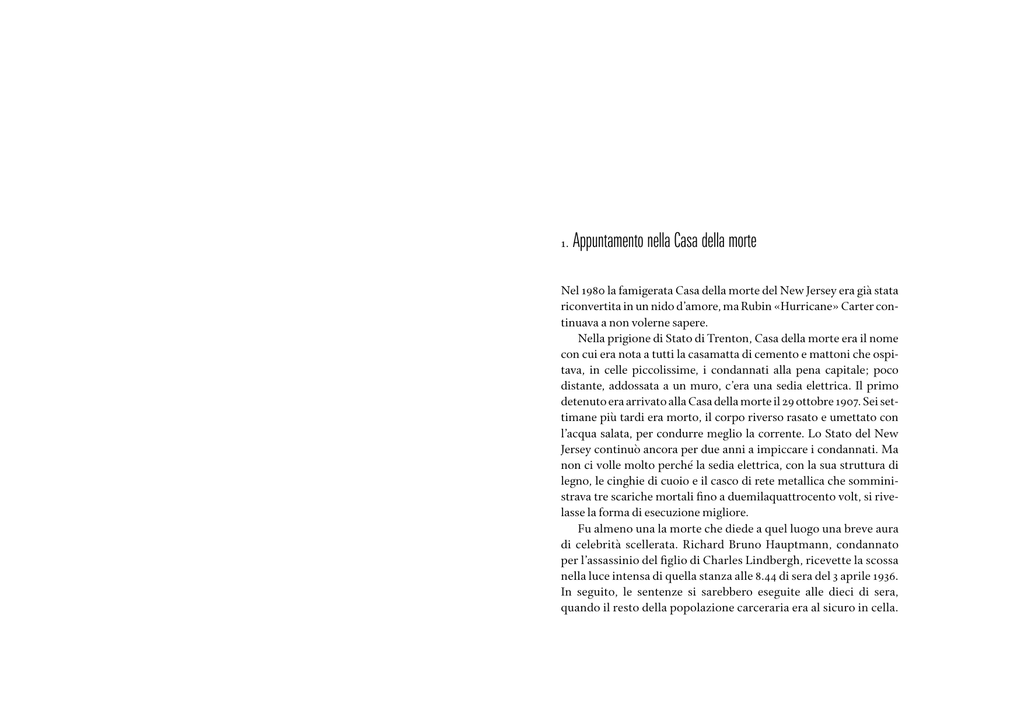 1. Appuntamento nella Casa della morte

Nel 1980 la famigerata Casa della morte del New Jersey era già stata riconvertita in un nido d'amore, ma Rubin «Hurricane» Carter continuava a non volerne sapere.

Nella prigione di Stato di Trenton, Casa della morte era il nome con cui era nota a tutti la casamatta di cemento e mattoni che ospitava, in celle piccolissime, i condannati alla pena capitale; poco distante, addossata a un muro, c'era una sedia elettrica. Il primo detenuto era arrivato alla Casa della morte il 29 ottobre 1907. Sei settimane più tardi era morto, il corpo riverso rasato e umettato con l'acqua salata, per condurre meglio la corrente. Lo Stato del New Jersey continuò ancora per due anni a impiccare i condannati. Ma non ci volle molto perché la sedia elettrica, con la sua struttura di legno, le cinghie di cuoio e il casco di rete metallica che somministrava tre scariche mortali fino a duemilaquattrocento volt, si rivelasse la forma di esecuzione migliore.

Fu almeno una la morte che diede a quel luogo una breve aura di celebrità scellerata. Richard Bruno Hauptmann, condannato per l'assassinio del figlio di Charles Lindbergh, ricevette la scossa nella luce intensa di quella stanza alle 8.44 di sera del 3 aprile 1936. In seguito, le sentenze si sarebbero eseguite alle dieci di sera, quando il resto della popolazione carceraria era al sicuro in cella.